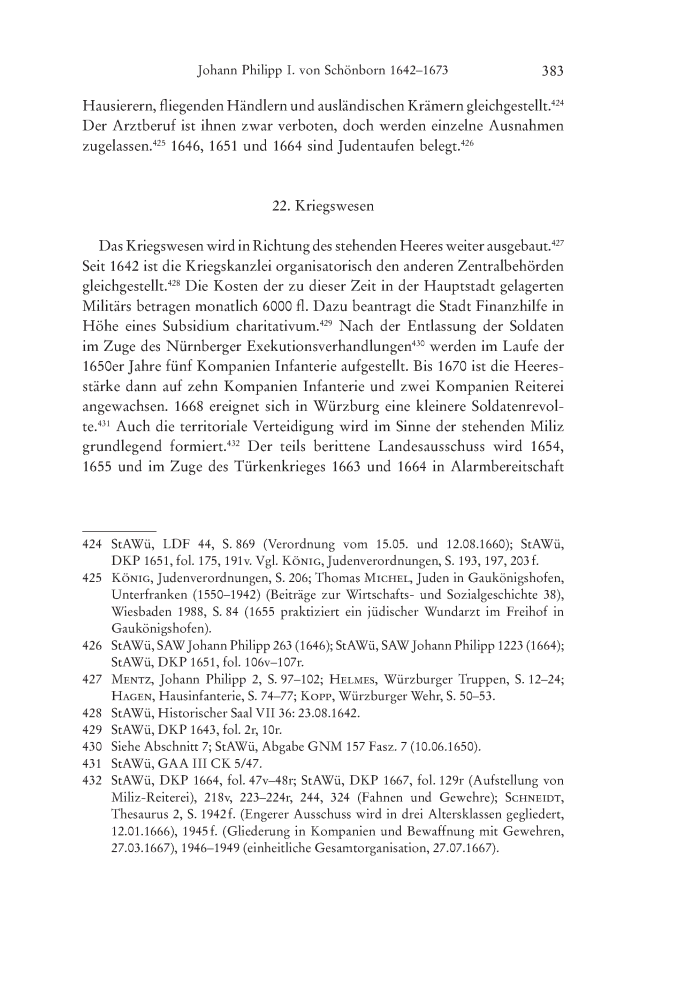 Johann Philipp I. von Schönborn 1642–1673 383

Hausierern, fliegenden Händlern und ausländischen Krämern gleichgestellt.$^{424}$ Der Arztberuf ist ihnen zwar verboten, doch werden einzelne Ausnahmen zugelassen.$^{425}$ 1646, 1651 und 1664 sind Judentaufen belegt.$^{426}$

22. Kriegswesen

Das Kriegswesen wird in Richtung des stehenden Heeres weiter ausgebaut.$^{427}$ Seit 1642 ist die Kriegskanzlei organisatorisch den anderen Zentralbehörden gleichgestellt.$^{428}$ Die Kosten der zu dieser Zeit in der Hauptstadt gelagerten Militärs betragen monatlich 6000 fl. Dazu beantragt die Stadt Finanzhilfe in Höhe eines Subsidium charitativum.$^{429}$ Nach der Entlassung der Soldaten im Zuge des Nürnberger Exekutionsverhandlungen$^{430}$ werden im Laufe der 1650er Jahre fünf Kompanien Infanterie aufgestellt. Bis 1670 ist die Heeresstärke dann auf zehn Kompanien Infanterie und zwei Kompanien Reiterei angewachsen. 1668 ereignet sich in Würzburg eine kleinere Soldatenrevolte.$^{431}$ Auch die territoriale Verteidigung wird im Sinne der stehenden Miliz grundlegend formiert.$^{432}$ Der teils berittene Landesausschuss wird 1654, 1655 und im Zuge des Türkenkrieges 1663 und 1664 in Alarmbereitschaft

424 StAWü, LDF 44, S. 869 (Verordnung vom 15.05. und 12.08.1660); StAWü, DKP 1651, fol. 175, 191v. Vgl. König, Judenverordnungen, S. 193, 197, 203 f.
425 König, Judenverordnungen, S. 206; Thomas Michel, Juden in Gaukönigshofen, Unterfranken (1550–1942) (Beiträge zur Wirtschafts- und Sozialgeschichte 38), Wiesbaden 1988, S. 84 (1655 praktiziert ein jüdischer Wundarzt im Freihof in Gaukönigshofen).
426 StAWü, SAW Johann Philipp 263 (1646); StAWü, SAW Johann Philipp 1223 (1664); StAWü, DKP 1651, fol. 106v–107r.
427 Mentz, Johann Philipp 2, S. 97–102; Helmes, Würzburger Truppen, S. 12–24; Hagen, Hausinfanterie, S. 74–77; Kopp, Würzburger Wehr, S. 50–53.
428 StAWü, Historischer Saal VII 36: 23.08.1642.
429 StAWü, DKP 1643, fol. 2r, 10r.
430 Siehe Abschnitt 7; StAWü, Abgabe GNM 157 Fasz. 7 (10.06.1650).
431 StAWü, GAA III CK 5/47.
432 StAWü, DKP 1664, fol. 47v–48r; StAWü, DKP 1667, fol. 129r (Aufstellung von Miliz-Reiterei), 218v, 223–224r, 244, 324 (Fahnen und Gewehre); Schneidt, Thesaurus 2, S. 1942 f. (Engerer Ausschuss wird in drei Altersklassen gegliedert, 12.01.1666), 1945 f. (Gliederung in Kompanien und Bewaffnung mit Gewehren, 27.03.1667), 1946–1949 (einheitliche Gesamtorganisation, 27.07.1667).